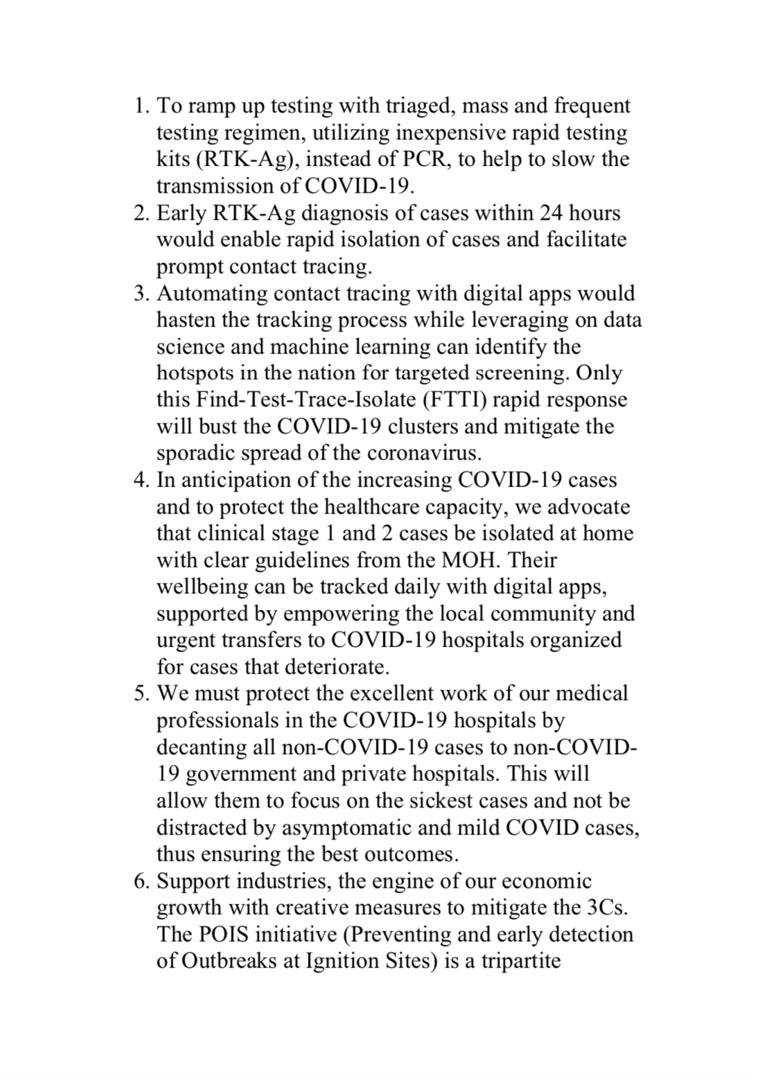 1. To ramp up testing with triaged, mass and frequent testing regimen, utilizing inexpensive rapid testing kits (RTK-Ag), instead of PCR, to help to slow the transmission of COVID-19.
2. Early RTK-Ag diagnosis of cases within 24 hours would enable rapid isolation of cases and facilitate prompt contact tracing.
3. Automating contact tracing with digital apps would hasten the tracking process while leveraging on data science and machine learning can identify the hotspots in the nation for targeted screening. Only this Find-Test-Trace-Isolate (FTTI) rapid response will bust the COVID-19 clusters and mitigate the sporadic spread of the coronavirus.
4. In anticipation of the increasing COVID-19 cases and to protect the healthcare capacity, we advocate that clinical stage 1 and 2 cases be isolated at home with clear guidelines from the MOH. Their wellbeing can be tracked daily with digital apps, supported by empowering the local community and urgent transfers to COVID-19 hospitals organized for cases that deteriorate.
5. We must protect the excellent work of our medical professionals in the COVID-19 hospitals by decanting all non-COVID-19 cases to non-COVID-19 government and private hospitals. This will allow them to focus on the sickest cases and not be distracted by asymptomatic and mild COVID cases, thus ensuring the best outcomes.
6. Support industries, the engine of our economic growth with creative measures to mitigate the 3Cs. The POIS initiative (Preventing and early detection of Outbreaks at Ignition Sites) is a tripartite